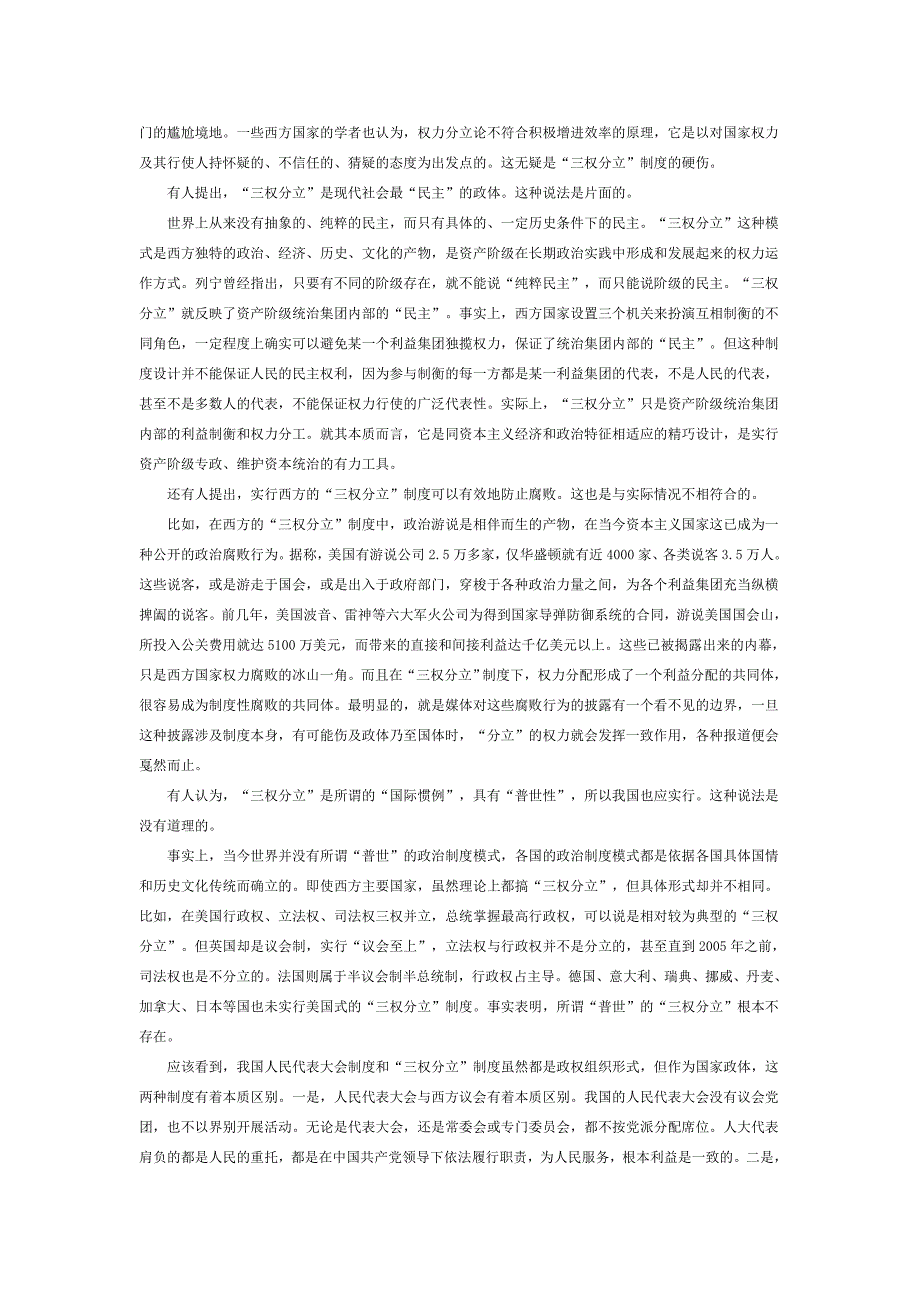 门的尴尬境地。一些西方国家的学者也认为，权力分立论不符合积极增进效率的原理，它是以对国家权力及其行使人持怀疑的、不信任的、猜疑的态度为出发点的。这无疑是“三权分立”制度的硬伤。

有人提出，“三权分立”是现代社会最“民主”的政体。这种说法是片面的。

世界上从来没有抽象的、纯粹的民主，而只有具体的、一定历史条件下的民主。“三权分立”这种模式是西方独特的政治、经济、历史、文化的产物，是资产阶级在长期政治实践中形成和发展起来的权力运作方式。列宁曾经指出，只要有不同的阶级存在，就不能说“纯粹民主”，而只能说阶级的民主。“三权分立”就反映了资产阶级统治集团内部的“民主”。事实上，西方国家设置三个机关来扮演互相制衡的不同角色，一定程度上确实可以避免某一个利益集团独揽权力，保证了统治集团内部的“民主”。但这种制度设计并不能保证人民的民主权利，因为参与制衡的每一方都是某一利益集团的代表，不是人民的代表，甚至不是多数人的代表，不能保证权力行使的广泛代表性。实际上，“三权分立”只是资产阶级统治集团内部的利益制衡和权力分工。就其本质而言，它是同资本主义经济和政治特征相适应的精巧设计，是实行资产阶级专政、维护资本统治的有力工具。

还有人提出，实行西方的“三权分立”制度可以有效地防止腐败。这也是与实际情况不相符合的。

比如，在西方的“三权分立”制度中，政治游说是相伴而生的产物，在当今资本主义国家这已成为一种公开的政治腐败行为。据称，美国有游说公司2.5万多家，仅华盛顿就有近4000家、各类说客3.5万人。这些说客，或是游走于国会，或是出入于政府部门，穿梭于各种政治力量之间，为各个利益集团充当纵横捭阖的说客。前几年，美国波音、雷神等六大军火公司为得到国家导弹防御系统的合同，游说美国国会山，所投入公关费用就达5100万美元，而带来的直接和间接利益达千亿美元以上。这些已被揭露出来的内幕，只是西方国家权力腐败的冰山一角。而且在“三权分立”制度下，权力分配形成了一个利益分配的共同体，很容易成为制度性腐败的共同体。最明显的，就是媒体对这些腐败行为的披露有一个看不见的边界，一旦这种披露涉及制度本身，有可能伤及政体乃至国体时，“分立”的权力就会发挥一致作用，各种报道便会戛然而止。

有人认为，“三权分立”是所谓的“国际惯例”，具有“普世性”，所以我国也应实行。这种说法是没有道理的。

事实上，当今世界并没有所谓“普世”的政治制度模式，各国的政治制度模式都是依据各国具体国情和历史文化传统而确立的。即使西方主要国家，虽然理论上都搞“三权分立”，但具体形式却并不相同。比如，在美国行政权、立法权、司法权三权并立，总统掌握最高行政权，可以说是相对较为典型的“三权分立”。但英国却是议会制，实行“议会至上”，立法权与行政权并不是分立的，甚至直到2005年之前，司法权也是不分立的。法国则属于半议会制半总统制，行政权占主导。德国、意大利、瑞典、挪威、丹麦、加拿大、日本等国也未实行美国式的“三权分立”制度。事实表明，所谓“普世”的“三权分立”根本不存在。

应该看到，我国人民代表大会制度和“三权分立”制度虽然都是政权组织形式，但作为国家政体，这两种制度有着本质区别。一是，人民代表大会与西方议会有着本质区别。我国的人民代表大会没有议会党团，也不以界别开展活动。无论是代表大会，还是常委会或专门委员会，都不按党派分配席位。人大代表肩负的都是人民的重托，都是在中国共产党领导下依法履行职责，为人民服务，根本利益是一致的。二是，